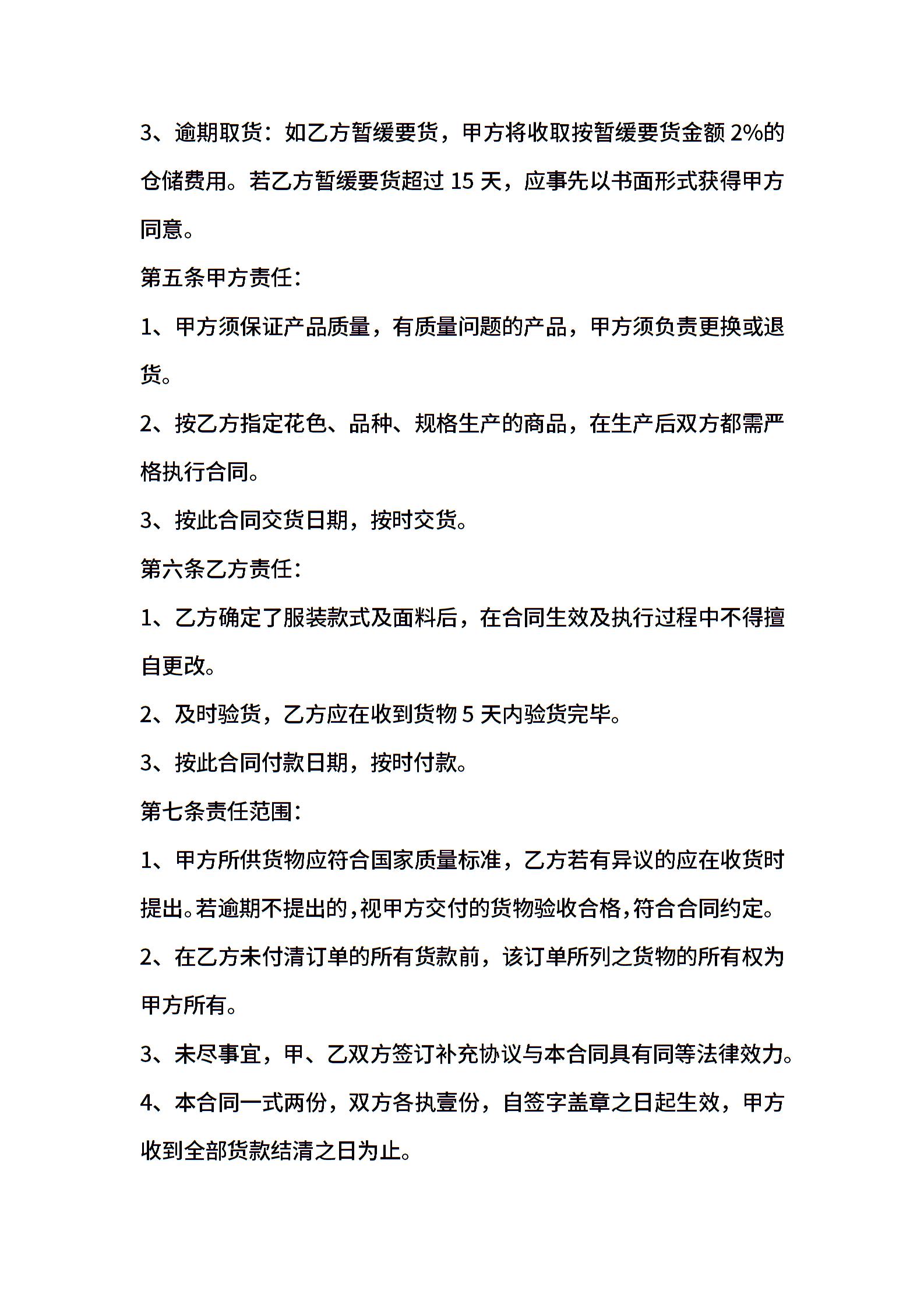 3、逾期取货：如乙方暂缓要货，甲方将收取按暂缓要货金额 2%的仓储费用。若乙方暂缓要货超过 15 天，应事先以书面形式获得甲方同意。

第五条甲方责任：

1、甲方须保证产品质量，有质量问题的产品，甲方须负责更换或退货。

2、按乙方指定花色、品种、规格生产的商品，在生产后双方都需严格执行合同。

3、按此合同交货日期，按时交货。

第六条乙方责任：

1、乙方确定了服装款式及面料后，在合同生效及执行过程中不得擅自更改。

2、及时验货，乙方应在收到货物 5 天内验货完毕。

3、按此合同付款日期，按时付款。

第七条责任范围：

1、甲方所供货物应符合国家质量标准，乙方若有异议的应在收货时提出。若逾期不提出的，视甲方交付的货物验收合格，符合合同约定。

2、在乙方未付清订单的所有货款前，该订单所列之货物的所有权为甲方所有。

3、未尽事宜，甲、乙双方签订补充协议与本合同具有同等法律效力。

4、本合同一式两份，双方各执壹份，自签字盖章之日起生效，甲方收到全部货款结清之日为止。